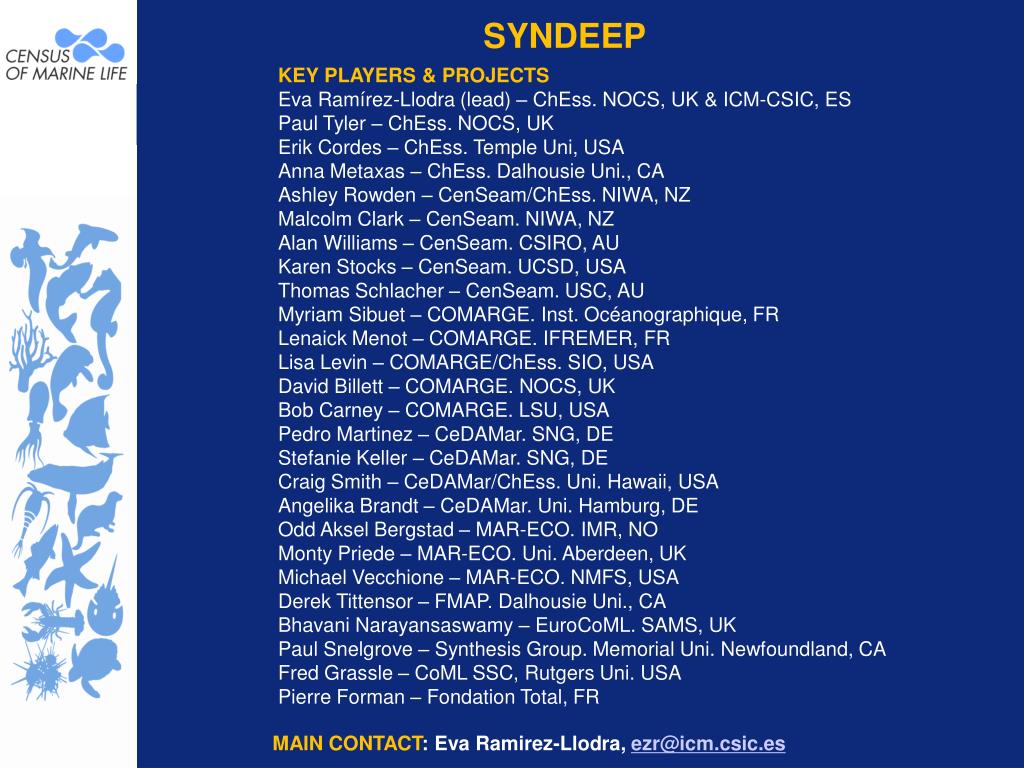 CENSUS OF MARINE LIFE

SYNDEEP

KEY PLAYERS & PROJECTS
Eva Ramírez-Llodra (lead) – ChEss. NOCS, UK & ICM-CSIC, ES
Paul Tyler – ChEss. NOCS, UK
Erik Cordes – ChEss. Temple Uni, USA
Anna Metaxas – ChEss. Dalhousie Uni., CA
Ashley Rowden – CenSeam/ChEss. NIWA, NZ
Malcolm Clark – CenSeam. NIWA, NZ
Alan Williams – CenSeam. CSIRO, AU
Karen Stocks – CenSeam. UCSD, USA
Thomas Schlacher – CenSeam. USC, AU
Myriam Sibuet – COMARGE. Inst. Océanographique, FR
Lenaick Menot – COMARGE. IFREMER, FR
Lisa Levin – COMARGE/ChEss. SIO, USA
David Billett – COMARGE. NOCS, UK
Bob Carney – COMARGE. LSU, USA
Pedro Martinez – CeDAMar. SNG, DE
Stefanie Keller – CeDAMar. SNG, DE
Craig Smith – CeDAMar/ChEss. Uni. Hawaii, USA
Angelika Brandt – CeDAMar. Uni. Hamburg, DE
Odd Aksel Bergstad – MAR-ECO. IMR, NO
Monty Priede – MAR-ECO. Uni. Aberdeen, UK
Michael Vecchione – MAR-ECO. NMFS, USA
Derek Tittensor – FMAP. Dalhousie Uni., CA
Bhavani Narayansaswamy – EuroCoML. SAMS, UK
Paul Snelgrove – Synthesis Group. Memorial Uni. Newfoundland, CA
Fred Grassle – CoML SSC, Rutgers Uni. USA
Pierre Forman – Fondation Total, FR

MAIN CONTACT: Eva Ramirez-Llodra, ezr@icm.csic.es